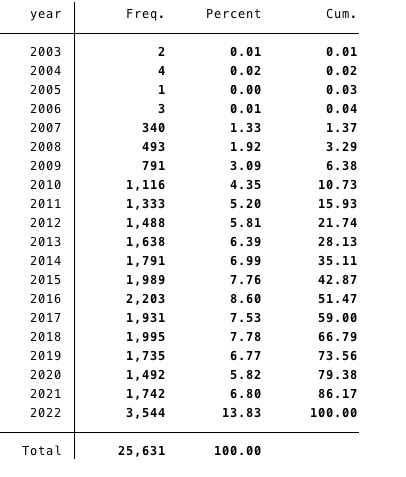 | year | Freq. | Percent | Cum. |
|---|---|---|---|
| 2003 | 2 | 0.01 | 0.01 |
| 2004 | 4 | 0.02 | 0.02 |
| 2005 | 1 | 0.00 | 0.03 |
| 2006 | 3 | 0.01 | 0.04 |
| 2007 | 340 | 1.33 | 1.37 |
| 2008 | 493 | 1.92 | 3.29 |
| 2009 | 791 | 3.09 | 6.38 |
| 2010 | 1,116 | 4.35 | 10.73 |
| 2011 | 1,333 | 5.20 | 15.93 |
| 2012 | 1,488 | 5.81 | 21.74 |
| 2013 | 1,638 | 6.39 | 28.13 |
| 2014 | 1,791 | 6.99 | 35.11 |
| 2015 | 1,989 | 7.76 | 42.87 |
| 2016 | 2,203 | 8.60 | 51.47 |
| 2017 | 1,931 | 7.53 | 59.00 |
| 2018 | 1,995 | 7.78 | 66.79 |
| 2019 | 1,735 | 6.77 | 73.56 |
| 2020 | 1,492 | 5.82 | 79.38 |
| 2021 | 1,742 | 6.80 | 86.17 |
| 2022 | 3,544 | 13.83 | 100.00 |
| Total | 25,631 | 100.00 | |